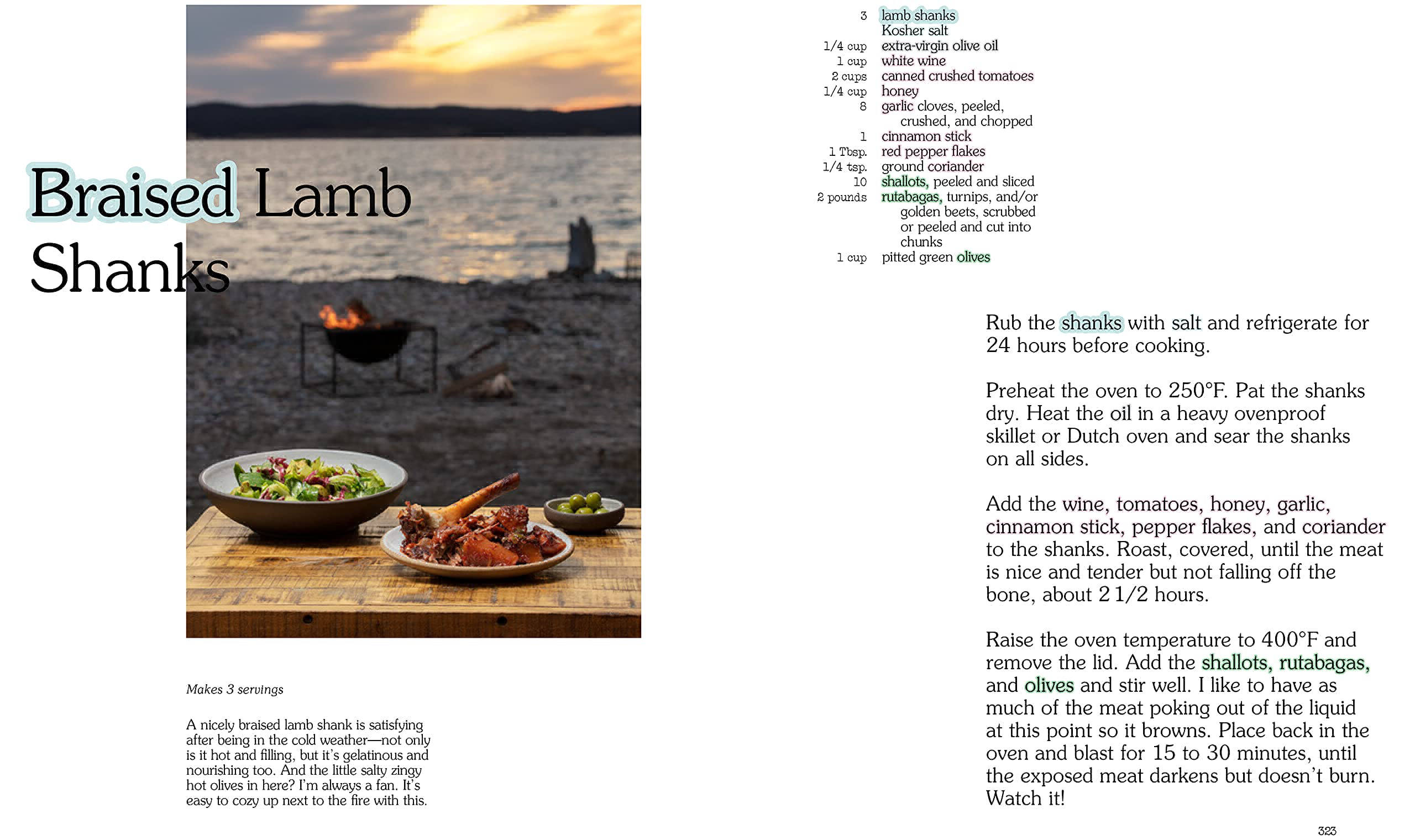 Braised Lamb Shanks

Makes 3 servings

A nicely braised lamb shank is satisfying after being in the cold weather—not only is it hot and filling, but it's gelatinous and nourishing too. And the little salty zingy hot olives in here? I'm always a fan. It's easy to cozy up next to the fire with this.

| | |
|---|---|
| 3 | lamb shanks |
| | Kosher salt |
| 1/4 cup | extra-virgin olive oil |
| 1 cup | white wine |
| 2 cups | canned crushed tomatoes |
| 1/4 cup | honey |
| 8 | garlic cloves, peeled, crushed, and chopped |
| 1 | cinnamon stick |
| 1 Tbsp. | red pepper flakes |
| 1/4 tsp. | ground coriander |
| 10 | shallots, peeled and sliced |
| 2 pounds | rutabagas, turnips, and/or golden beets, scrubbed or peeled and cut into chunks |
| 1 cup | pitted green olives |

Rub the shanks with salt and refrigerate for 24 hours before cooking.

Preheat the oven to 250°F. Pat the shanks dry. Heat the oil in a heavy ovenproof skillet or Dutch oven and sear the shanks on all sides.

Add the wine, tomatoes, honey, garlic, cinnamon stick, pepper flakes, and coriander to the shanks. Roast, covered, until the meat is nice and tender but not falling off the bone, about 2 1/2 hours.

Raise the oven temperature to 400°F and remove the lid. Add the shallots, rutabagas, and olives and stir well. I like to have as much of the meat poking out of the liquid at this point so it browns. Place back in the oven and blast for 15 to 30 minutes, until the exposed meat darkens but doesn't burn. Watch it!

323